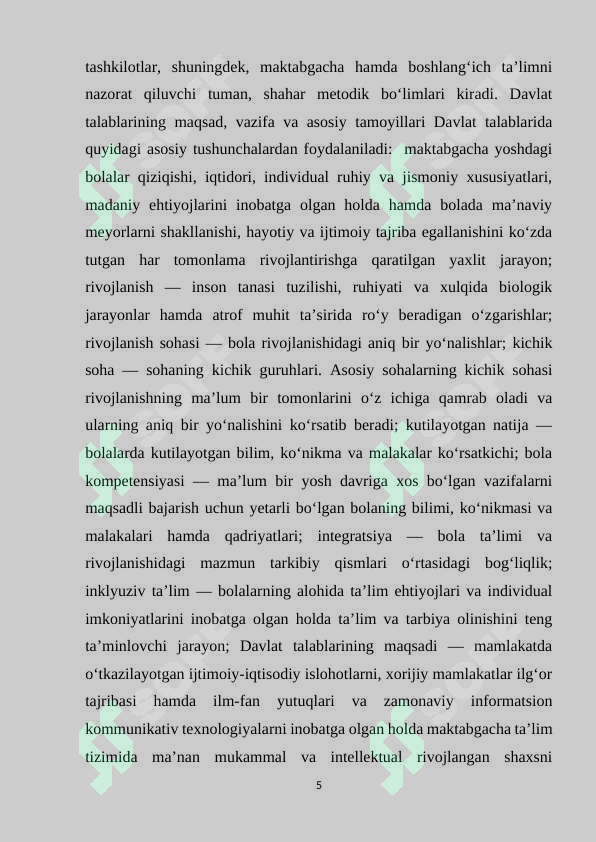 tashkilotlar, shuningdek, maktabgacha hamda boshlang‘ich ta’limni nazorat qiluvchi tuman, shahar metodik bo‘limlari kiradi. Davlat talablarining maqsad, vazifa va asosiy tamoyillari Davlat talablarida quyidagi asosiy tushunchalardan foydalaniladi: maktabgacha yoshdagi bolalar qiziqishi, iqtidori, individual ruhiy va jismoniy xususiyatlari, madaniy ehtiyojlarini inobatga olgan holda hamda bolada ma’naviy meyorlarni shakllanishi, hayotiy va ijtimoiy tajriba egallanishini ko‘zda tutgan har tomonlama rivojlantirishga qaratilgan yaxlit jarayon; rivojlanish — inson tanasi tuzilishi, ruhiyati va xulqida biologik jarayonlar hamda atrof muhit ta’sirida ro‘y beradigan o‘zgarishlar; rivojlanish sohasi — bola rivojlanishidagi aniq bir yo‘nalishlar; kichik soha — sohaning kichik guruhlari. Asosiy sohalarning kichik sohasi rivojlanishning ma’lum bir tomonlarini o‘z ichiga qamrab oladi va ularning aniq bir yo‘nalishini ko‘rsatib beradi; kutilayotgan natija — bolalarda kutilayotgan bilim, ko‘nikma va malakalar ko‘rsatkichi; bola kompetensiyasi — ma’lum bir yosh davriga xos bo‘lgan vazifalarni maqsadli bajarish uchun yetarli bo‘lgan bolaning bilimi, ko‘nikmasi va malakalari hamda qadriyatlari; integratsiya — bola ta’limi va rivojlanishidagi mazmun tarkibiy qismlari o‘rtasidagi bog‘liqlik; inklyuziv ta’lim — bolalarning alohida ta’lim ehtiyojlari va individual imkoniyatlarini inobatga olgan holda ta’lim va tarbiya olinishini teng ta’minlovchi jarayon; Davlat talablarining maqsadi — mamlakatda o‘tkazilayotgan ijtimoiy-iqtisodiy islohotlarni, xorijiy mamlakatlar ilg‘or tajribasi hamda ilm-fan yutuqlari va zamonaviy informatsion kommunikativ texnologiyalarni inobatga olgan holda maktabgacha ta’lim tizimida ma’nan mukammal va intellektual rivojlangan shaxsni

5